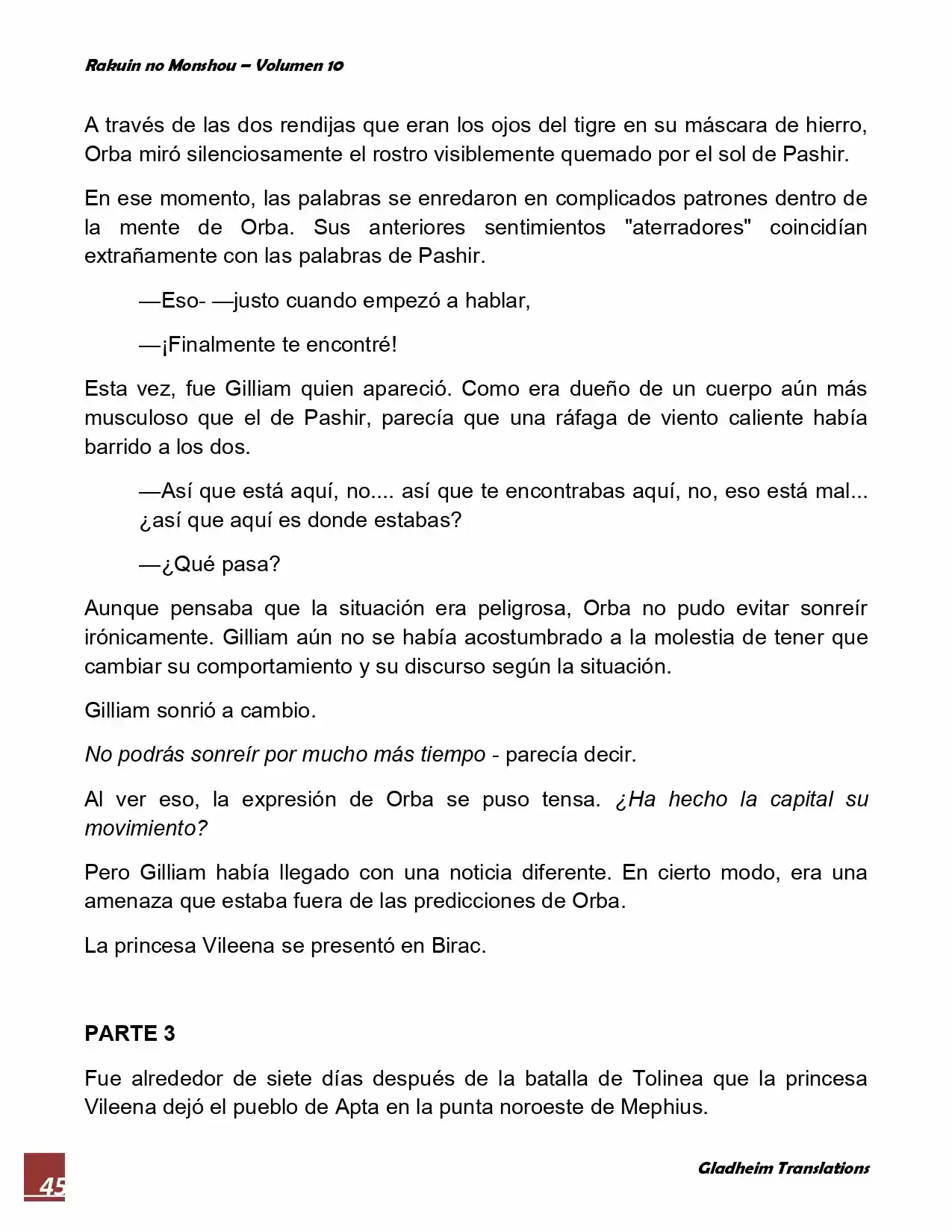 Rakuin no Monshou – Volumen 10

A través de las dos rendijas que eran los ojos del tigre en su máscara de hierro, Orba miró silenciosamente el rostro visiblemente quemado por el sol de Pashir.

En ese momento, las palabras se enredaron en complicados patrones dentro de la mente de Orba. Sus anteriores sentimientos "aterradores" coincidían extrañamente con las palabras de Pashir.

—Eso- —justo cuando empezó a hablar,

—¡Finalmente te encontré!

Esta vez, fue Gilliam quien apareció. Como era dueño de un cuerpo aún más musculoso que el de Pashir, parecía que una ráfaga de viento caliente había barrido a los dos.

—Así que está aquí, no.... así que te encontrabas aquí, no, eso está mal... ¿así que aquí es donde estabas?

—¿Qué pasa?

Aunque pensaba que la situación era peligrosa, Orba no pudo evitar sonreír irónicamente. Gilliam aún no se había acostumbrado a la molestia de tener que cambiar su comportamiento y su discurso según la situación.

Gilliam sonrió a cambio.

No podrás sonreír por mucho más tiempo - parecía decir.

Al ver eso, la expresión de Orba se puso tensa. ¿Ha hecho la capital su movimiento?

Pero Gilliam había llegado con una noticia diferente. En cierto modo, era una amenaza que estaba fuera de las predicciones de Orba.

La princesa Vileena se presentó en Birac.

PARTE 3

Fue alrededor de siete días después de la batalla de Tolinea que la princesa Vileena dejó el pueblo de Apta en la punta noroeste de Mephius.

45

Gladheim Translations